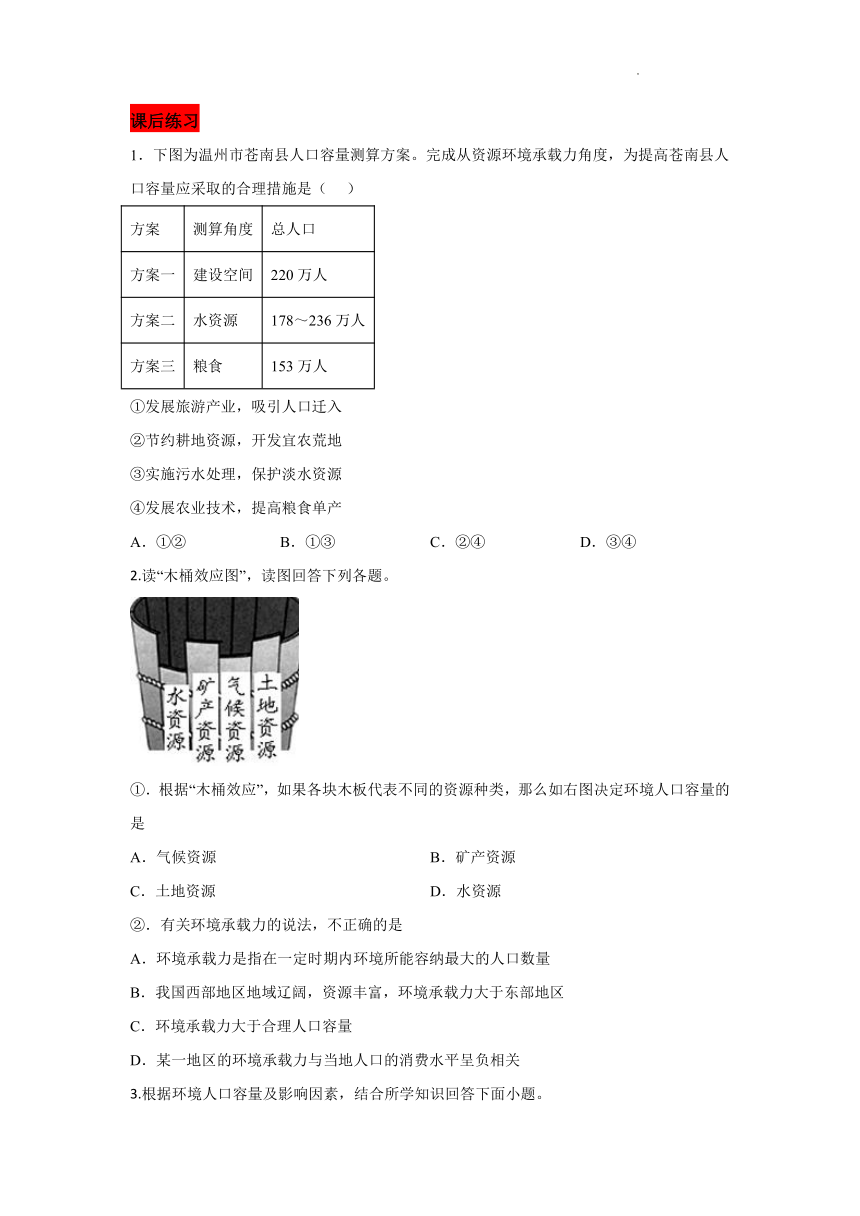 课后练习

1．下图为温州市苍南县人口容量测算方案。完成从资源环境承载力角度，为提高苍南县人口容量应采取的合理措施是（　　）

| 方案 | 测算角度 | 总人口 |
|---|---|---|
| 方案一 | 建设空间 | 220 万人 |
| 方案二 | 水资源 | 178～236 万人 |
| 方案三 | 粮食 | 153 万人 |

①发展旅游产业，吸引人口迁入

②节约耕地资源，开发宜农荒地

③实施污水处理，保护淡水资源

④发展农业技术，提高粮食单产

A．①②　　B．①③　　C．②④　　D．③④

2.读“木桶效应图”，读图回答下列各题。

水资源　矿产资源　气候资源　土地资源

①．根据“木桶效应”，如果各块木板代表不同的资源种类，那么如右图决定环境人口容量的是

A．气候资源　　B．矿产资源

C．土地资源　　D．水资源

②．有关环境承载力的说法，不正确的是

A．环境承载力是指在一定时期内环境所能容纳最大的人口数量

B．我国西部地区地域辽阔，资源丰富，环境承载力大于东部地区

C．环境承载力大于合理人口容量

D．某一地区的环境承载力与当地人口的消费水平呈负相关

3.根据环境人口容量及影响因素，结合所学知识回答下面小题。